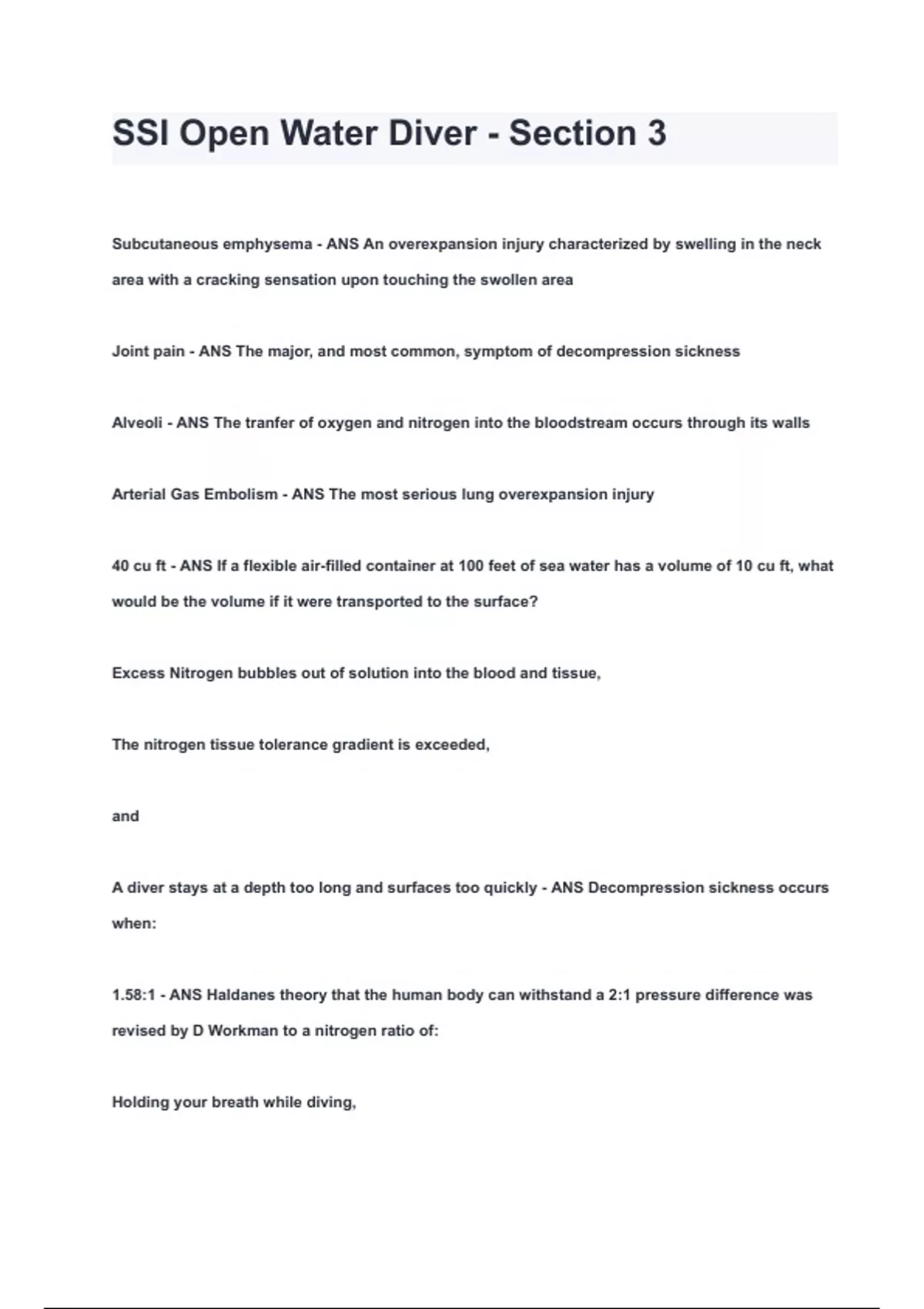 SSI Open Water Diver - Section 3

Subcutaneous emphysema - ANS An overexpansion injury characterized by swelling in the neck area with a cracking sensation upon touching the swollen area

Joint pain - ANS The major, and most common, symptom of decompression sickness

Alveoli - ANS The tranfer of oxygen and nitrogen into the bloodstream occurs through its walls

Arterial Gas Embolism - ANS The most serious lung overexpansion injury

40 cu ft - ANS If a flexible air-filled container at 100 feet of sea water has a volume of 10 cu ft, what would be the volume if it were transported to the surface?

Excess Nitrogen bubbles out of solution into the blood and tissue,

The nitrogen tissue tolerance gradient is exceeded,

and

A diver stays at a depth too long and surfaces too quickly - ANS Decompression sickness occurs when:

1.58:1 - ANS Haldanes theory that the human body can withstand a 2:1 pressure difference was revised by D Workman to a nitrogen ratio of:

Holding your breath while diving,